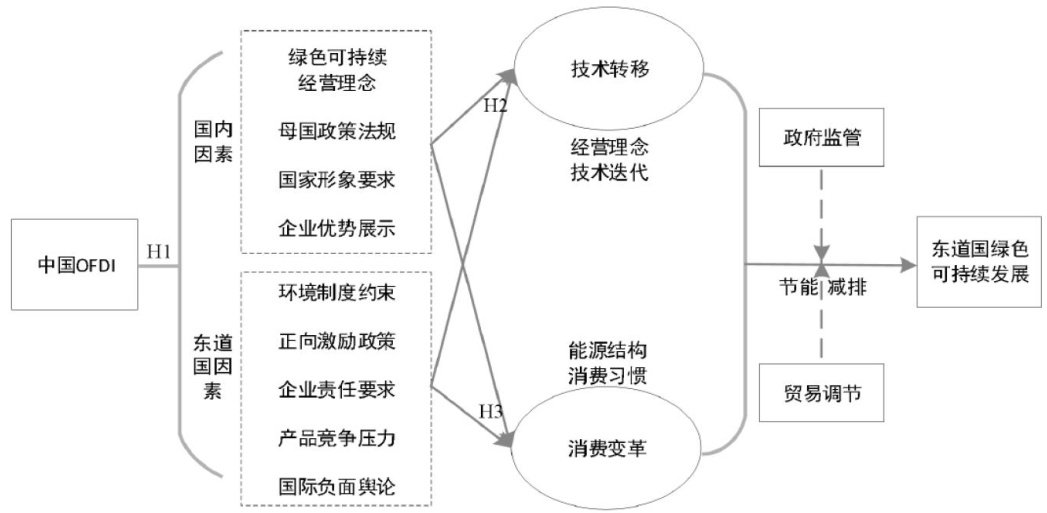 中国OFDI

H1

国内因素

绿色可持续经营理念

母国政策法规

国家形象要求

企业优势展示

东道国因素

环境制度约束

正向激励政策

企业责任要求

产品竞争压力

国际负面舆论

H2

H3

技术转移

经营理念
技术迭代

能源结构
消费习惯

消费变革

政府监管

节能 减排

贸易调节

东道国绿色可持续发展